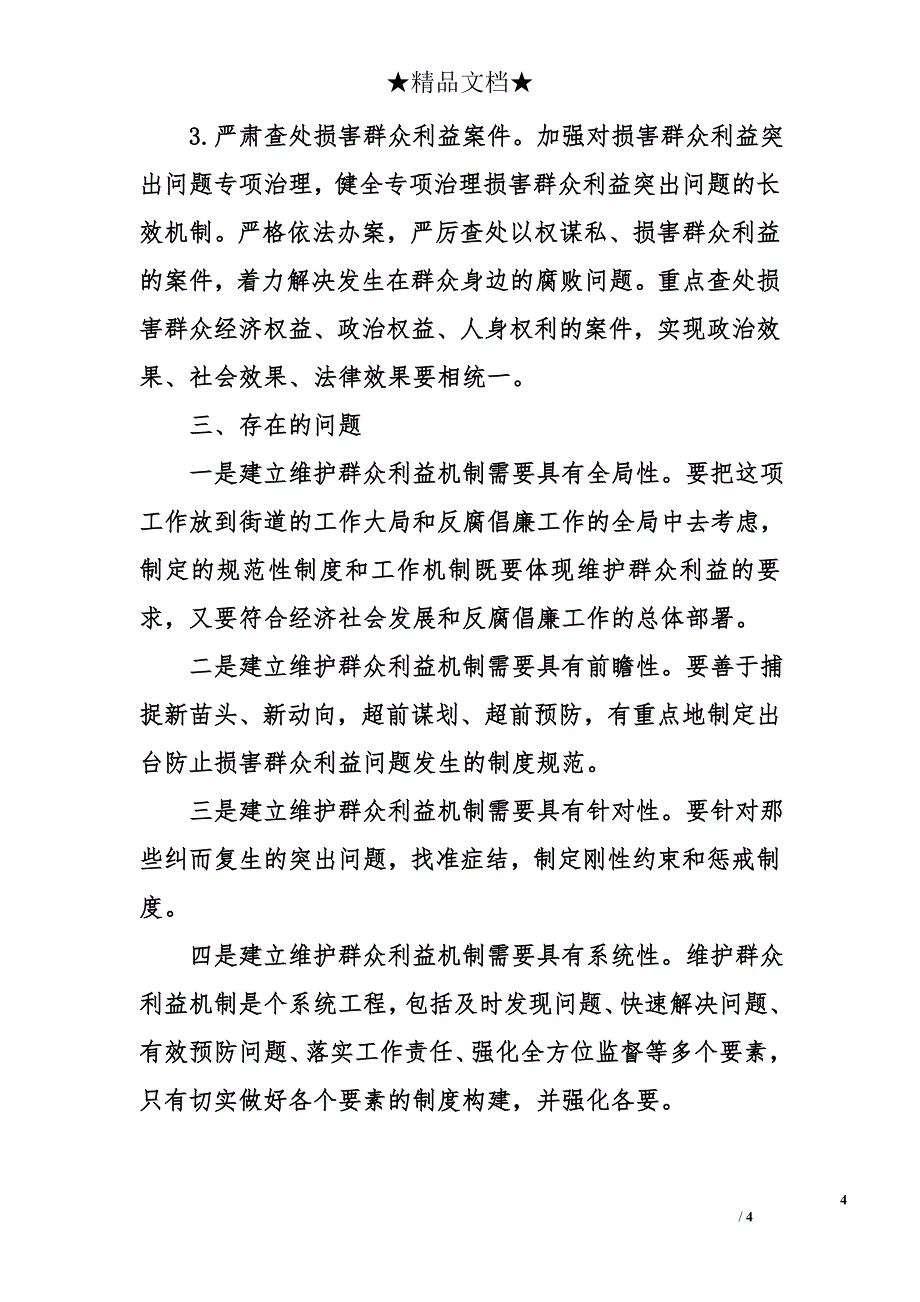 ★精品文档★

3.严肃查处损害群众利益案件。加强对损害群众利益突出问题专项治理，健全专项治理损害群众利益突出问题的长效机制。严格依法办案，严厉查处以权谋私、损害群众利益的案件，着力解决发生在群众身边的腐败问题。重点查处损害群众经济权益、政治权益、人身权利的案件，实现政治效果、社会效果、法律效果要相统一。

三、存在的问题

一是建立维护群众利益机制需要具有全局性。要把这项工作放到街道的工作大局和反腐倡廉工作的全局中去考虑，制定的规范性制度和工作机制既要体现维护群众利益的要求，又要符合经济社会发展和反腐倡廉工作的总体部署。

二是建立维护群众利益机制需要具有前瞻性。要善于捕捉新苗头、新动向，超前谋划、超前预防，有重点地制定出台防止损害群众利益问题发生的制度规范。

三是建立维护群众利益机制需要具有针对性。要针对那些纠而复生的突出问题，找准症结，制定刚性约束和惩戒制度。

四是建立维护群众利益机制需要具有系统性。维护群众利益机制是个系统工程，包括及时发现问题、快速解决问题、有效预防问题、落实工作责任、强化全方位监督等多个要素，只有切实做好各个要素的制度构建，并强化各要。

4

/ 4